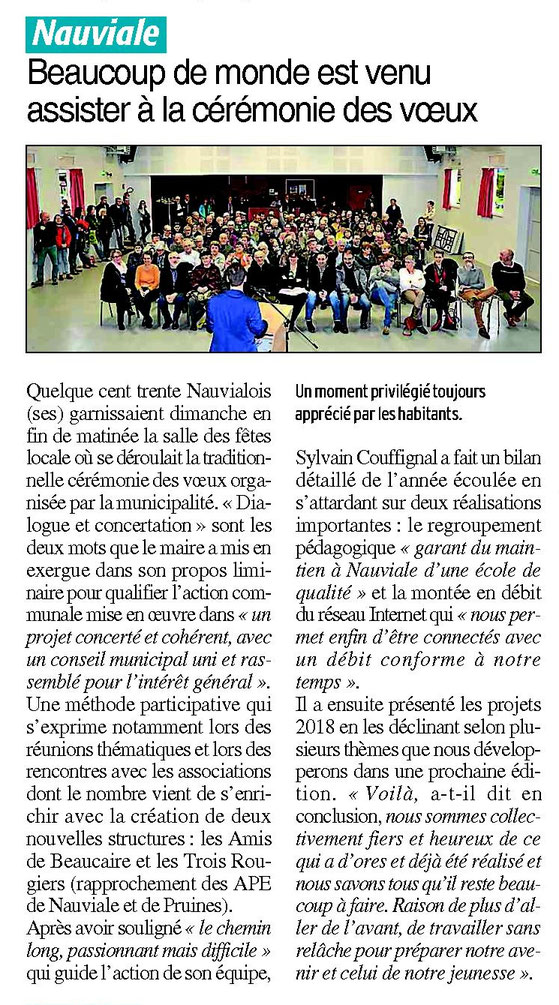 Nauviale

Beaucoup de monde est venu assister à la cérémonie des vœux

Quelque cent trente Nauvialois (ses) garnissaient dimanche en fin de matinée la salle des fêtes locale où se déroulait la traditionnelle cérémonie des vœux organisée par la municipalité. « Dialogue et concertation » sont les deux mots que le maire a mis en exergue dans son propos liminaire pour qualifier l'action communale mise en œuvre dans « un projet concerté et cohérent, avec un conseil municipal uni et rassemblé pour l'intérêt général ».
Une méthode participative qui s'exprime notamment lors des réunions thématiques et lors des rencontres avec les associations dont le nombre vient de s'enrichir avec la création de deux nouvelles structures : les Amis de Beaucaire et les Trois Rougiers (rapprochement des APE de Nauviale et de Pruines).
Après avoir souligné « le chemin long, passionnant mais difficile » qui guide l'action de son équipe,

Un moment privilégié toujours apprécié par les habitants.

Sylvain Couffignal a fait un bilan détaillé de l'année écoulée en s'attardant sur deux réalisations importantes : le regroupement pédagogique « garant du maintien à Nauviale d'une école de qualité » et la montée en débit du réseau Internet qui « nous permet enfin d'être connectés avec un débit conforme à notre temps ».
Il a ensuite présenté les projets 2018 en les déclinant selon plusieurs thèmes que nous développerons dans une prochaine édition. « Voilà, a-t-il dit en conclusion, nous sommes collectivement fiers et heureux de ce qui a d'ores et déjà été réalisé et nous savons tous qu'il reste beaucoup à faire. Raison de plus d'aller de l'avant, de travailler sans relâche pour préparer notre avenir et celui de notre jeunesse ».